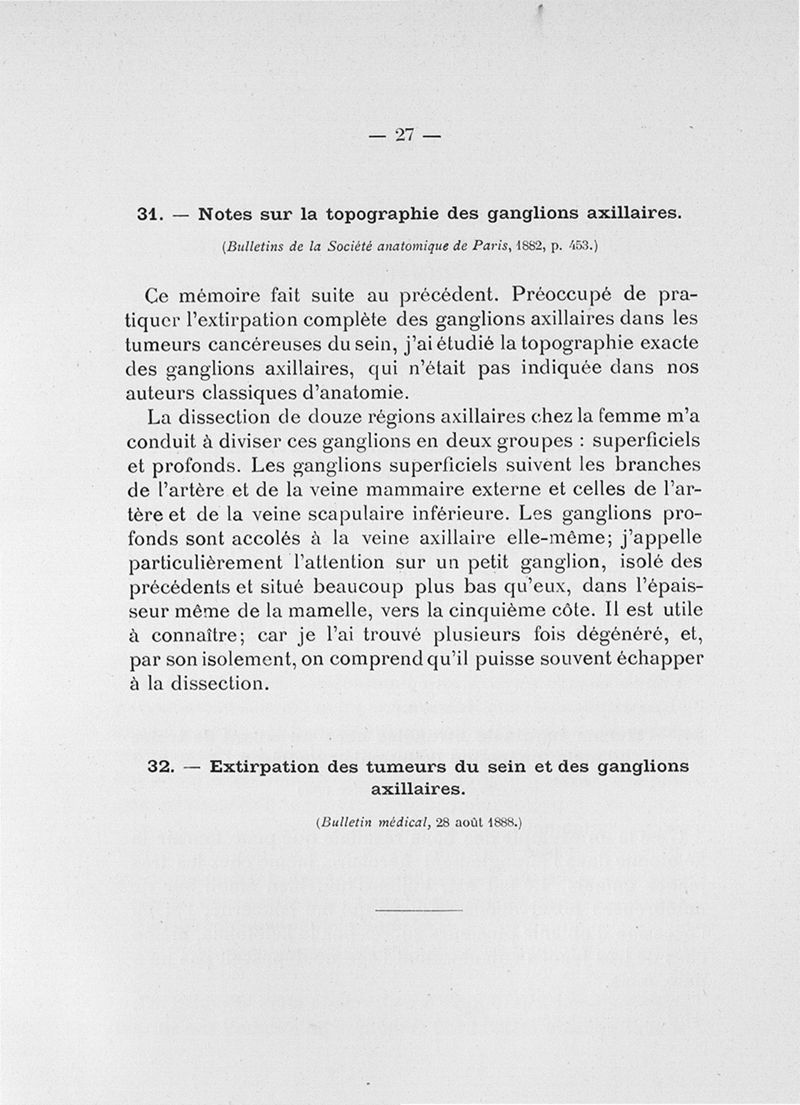 — 27 —

31. — Notes sur la topographie des ganglions axillaires.

(Bulletins de la Société anatomique de Paris, 1882, p. 453.)

Ce mémoire fait suite au précédent. Préoccupé de pratiquer l'extirpation complète des ganglions axillaires dans les tumeurs cancéreuses du sein, j'ai étudié la topographie exacte des ganglions axillaires, qui n'était pas indiquée dans nos auteurs classiques d'anatomie.

La dissection de douze régions axillaires chez la femme m'a conduit à diviser ces ganglions en deux groupes : superficiels et profonds. Les ganglions superficiels suivent les branches de l'artère et de la veine mammaire externe et celles de l'artère et de la veine scapulaire inférieure. Les ganglions profonds sont accolés à la veine axillaire elle-même; j'appelle particulièrement l'attention sur un petit ganglion, isolé des précédents et situé beaucoup plus bas qu'eux, dans l'épaisseur même de la mamelle, vers la cinquième côte. Il est utile à connaître; car je l'ai trouvé plusieurs fois dégénéré, et, par son isolement, on comprend qu'il puisse souvent échapper à la dissection.

32. — Extirpation des tumeurs du sein et des ganglions axillaires.

(Bulletin médical, 28 août 1888.)